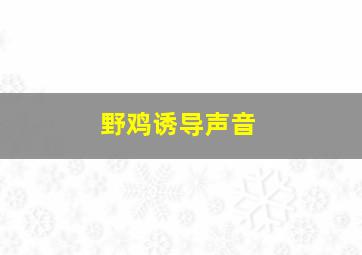 野鸡诱导声音